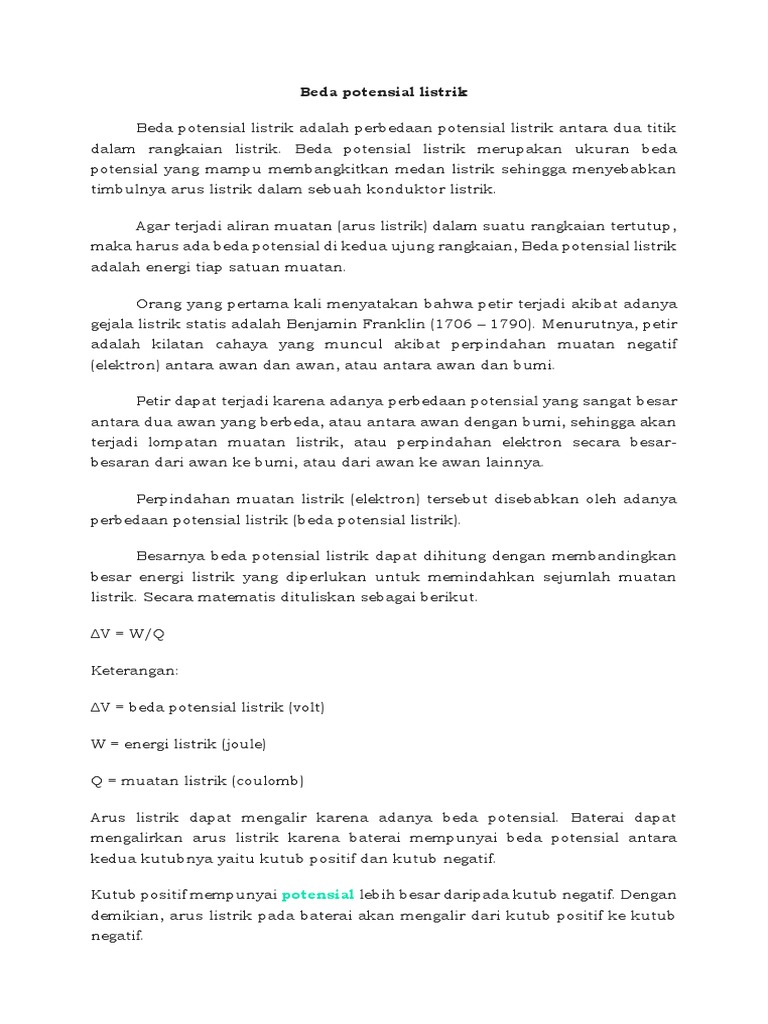 Beda potensial listrik

Beda potensial listrik adalah perbedaan potensial listrik antara dua titik dalam rangkaian listrik. Beda potensial listrik merupakan ukuran beda potensial yang mampu membangkitkan medan listrik sehingga menyebabkan timbulnya arus listrik dalam sebuah konduktor listrik.

Agar terjadi aliran muatan (arus listrik) dalam suatu rangkaian tertutup, maka harus ada beda potensial di kedua ujung rangkaian, Beda potensial listrik adalah energi tiap satuan muatan.

Orang yang pertama kali menyatakan bahwa petir terjadi akibat adanya gejala listrik statis adalah Benjamin Franklin (1706 – 1790). Menurutnya, petir adalah kilatan cahaya yang muncul akibat perpindahan muatan negatif (elektron) antara awan dan awan, atau antara awan dan bumi.

Petir dapat terjadi karena adanya perbedaan potensial yang sangat besar antara dua awan yang berbeda, atau antara awan dengan bumi, sehingga akan terjadi lompatan muatan listrik, atau perpindahan elektron secara besar-besaran dari awan ke bumi, atau dari awan ke awan lainnya.

Perpindahan muatan listrik (elektron) tersebut disebabkan oleh adanya perbedaan potensial listrik (beda potensial listrik).

Besarnya beda potensial listrik dapat dihitung dengan membandingkan besar energi listrik yang diperlukan untuk memindahkan sejumlah muatan listrik. Secara matematis dituliskan sebagai berikut.

$\Delta V = W/Q$

Keterangan:

$\Delta V$ = beda potensial listrik (volt)

W = energi listrik (joule)

Q = muatan listrik (coulomb)

Arus listrik dapat mengalir karena adanya beda potensial. Baterai dapat mengalirkan arus listrik karena baterai mempunyai beda potensial antara kedua kutubnya yaitu kutub positif dan kutub negatif.

Kutub positif mempunyai potensial lebih besar daripada kutub negatif. Dengan demikian, arus listrik pada baterai akan mengalir dari kutub positif ke kutub negatif.